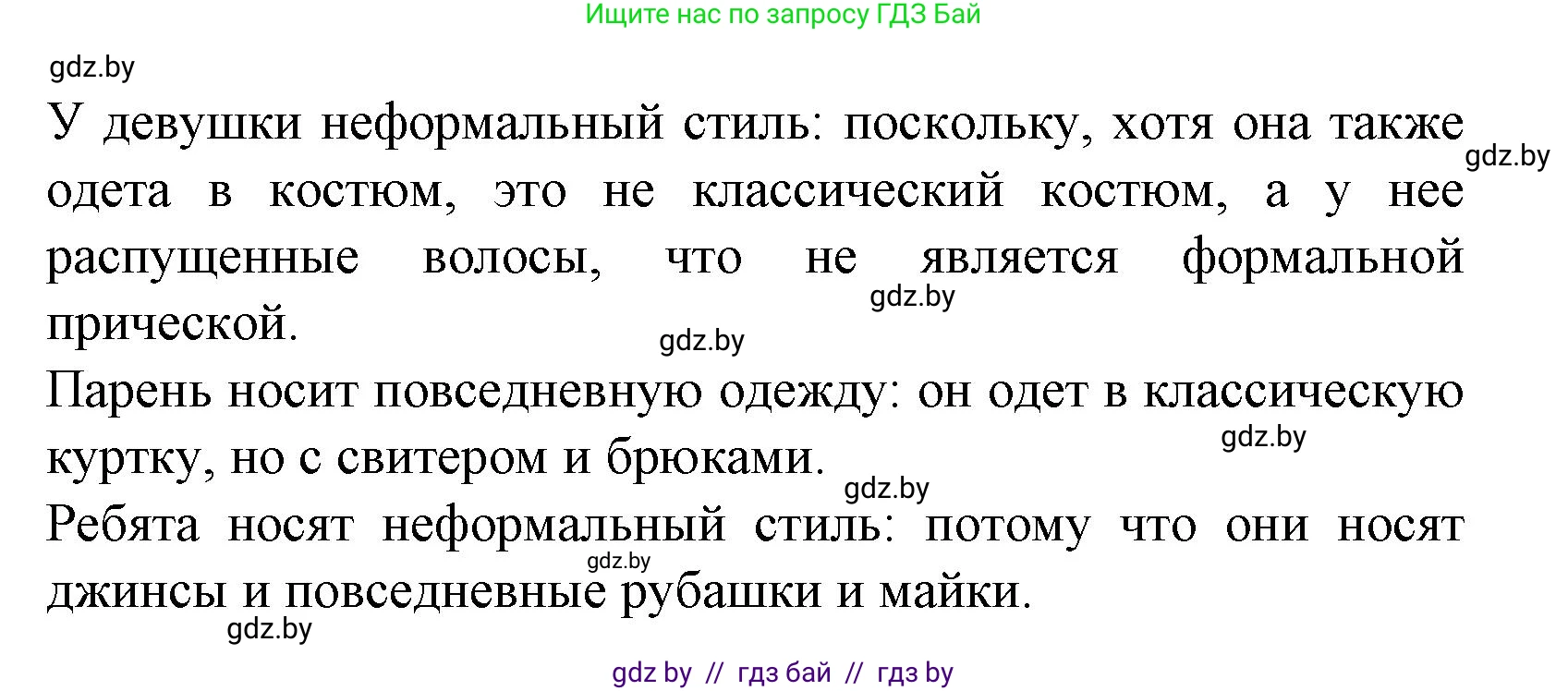 Ищите нас по запросу ГДЗ Бай

gdz.by

У девушки неформальный стиль: поскольку, хотя она также одета в костюм, это не классический костюм, а у нее распущенные волосы, что не является формальной прической.

gdz.by

gdz.by

gdz.by

Парень носит повседневную одежду: он одет в классическую куртку, но с свитером и брюками.

gdz.by

gdz.by

Ребята носят неформальный стиль: потому что они носят джинсы и повседневные рубашки и майки.

gdz.by

gdz.by

gdz by // гдз бай // гдз by